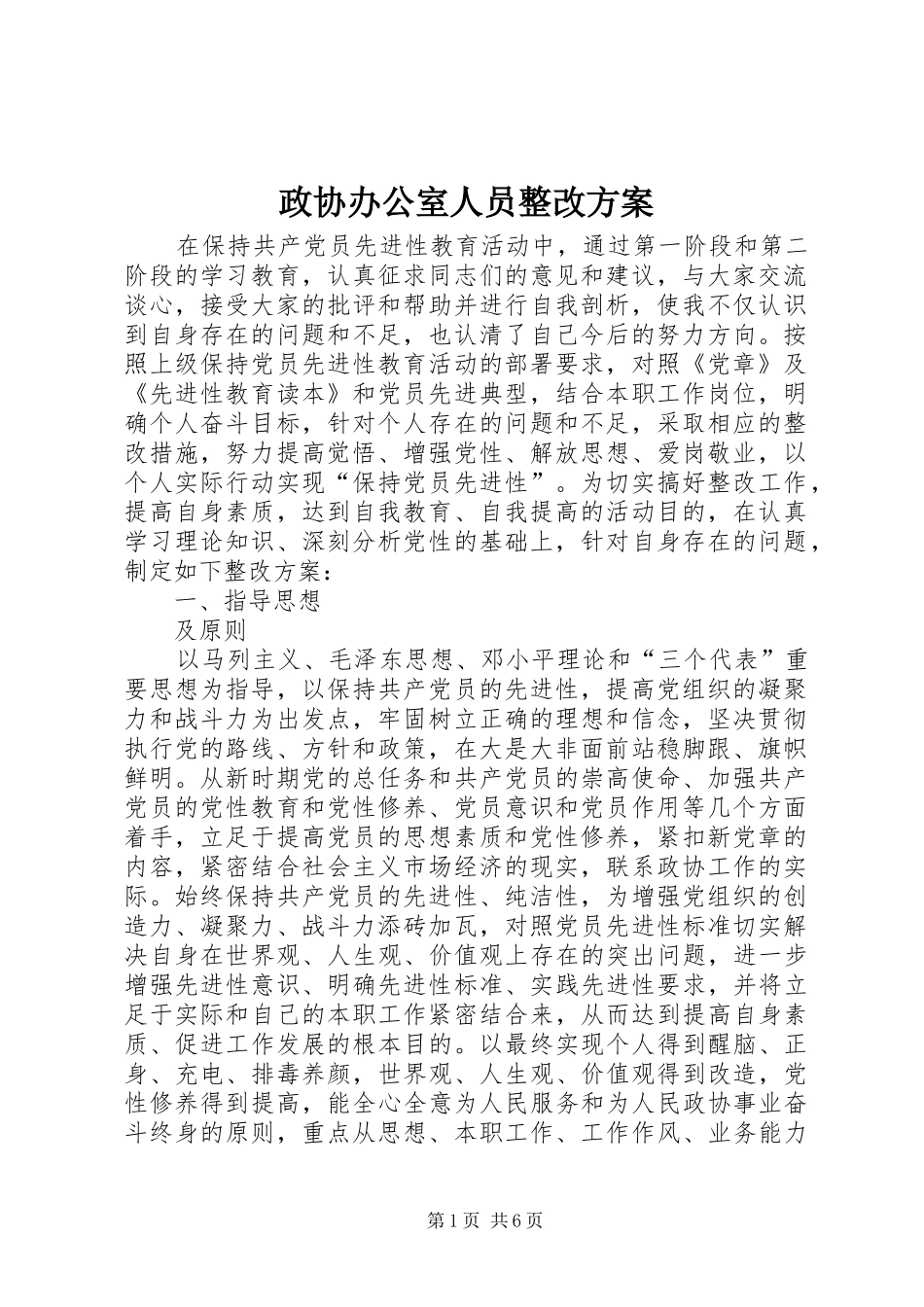 政协办公室人员整改方案

在保持共产党员先进性教育活动中，通过第一阶段和第二阶段的学习教育，认真征求同志们的意见和建议，与大家交流谈心，接受大家的批评和帮助并进行自我剖析，使我不仅认识到自身存在的问题和不足，也认清了自己今后的努力方向。按照上级保持党员先进性教育活动的部署要求，对照《党章》及《先进性教育读本》和党员先进典型，结合本职工作岗位，明确个人奋斗目标，针对个人存在的问题和不足，采取相应的整改措施，努力提高觉悟、增强党性、解放思想、爱岗敬业，以个人实际行动实现“保持党员先进性”。为切实搞好整改工作，提高自身素质，达到自我教育、自我提高的活动目的，在认真学习理论知识、深刻分析党性的基础上，针对自身存在的问题，制定如下整改方案：

一、指导思想

及原则

以马列主义、毛泽东思想、邓小平理论和“三个代表”重要思想为指导，以保持共产党员的先进性，提高党组织的凝聚力和战斗力为出发点，牢固树立正确的理想和信念，坚决贯彻执行党的路线、方针和政策，在大是大非面前站稳脚跟、旗帜鲜明。从新时期党的总任务和共产党员的崇高使命、加强共产党员的党性教育和党性修养、党员意识和党员作用等几个方面着手，立足于提高党员的思想素质和党性修养，紧扣新党章的内容，紧密结合社会主义市场经济的现实，联系政协工作的实际。始终保持共产党员的先进性、纯洁性，为增强党组织的创造力、凝聚力、战斗力添砖加瓦，对照党员先进性标准切实解决自身在世界观、人生观、价值观上存在的突出问题，进一步增强先进性意识、明确先进性标准、实践先进性要求，并将立足于实际和自己的本职工作紧密结合来，从而达到提高自身素质、促进工作发展的根本目的。以最终实现个人得到醒脑、正身、充电、排毒养颜，世界观、人生观、价值观得到改造，党性修养得到提高，能全心全意为人民服务和为人民政协事业奋斗终身的原则，重点从思想、本职工作、工作作风、业务能力

第1页 共6页